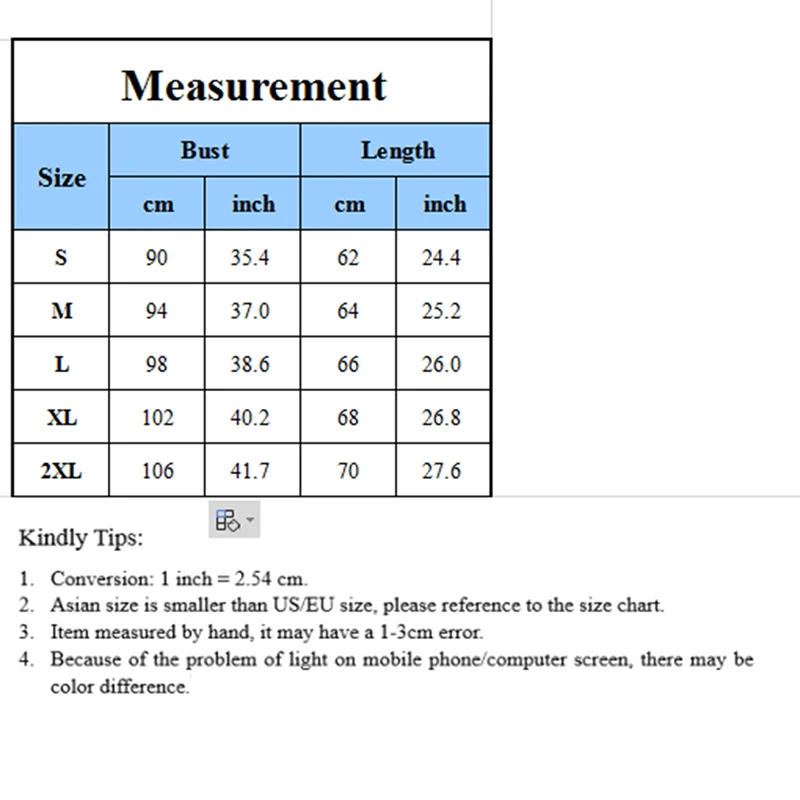 Measurement

| Size | Bust cm | Bust inch | Length cm | Length inch |
|---|---|---|---|---|
| S | 90 | 35.4 | 62 | 24.4 |
| M | 94 | 37.0 | 64 | 25.2 |
| L | 98 | 38.6 | 66 | 26.0 |
| XL | 102 | 40.2 | 68 | 26.8 |
| 2XL | 106 | 41.7 | 70 | 27.6 |

Kindly Tips:

1. Conversion: 1 inch = 2.54 cm.
2. Asian size is smaller than US/EU size, please reference to the size chart.
3. Item measured by hand, it may have a 1-3cm error.
4. Because of the problem of light on mobile phone/computer screen, there may be color difference.